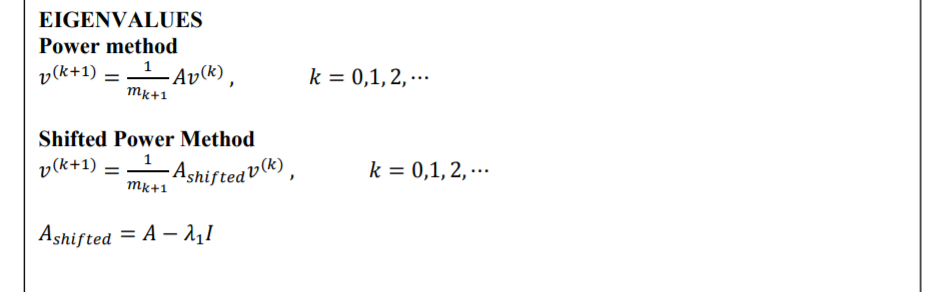 EIGENVALUES
Power method
$v^{(k+1)} = \frac{1}{m_{k+1}} A v^{(k)}$ ,　　　$k = 0,1,2,\cdots$

Shifted Power Method
$v^{(k+1)} = \frac{1}{m_{k+1}} A_{shifted} v^{(k)}$ ,　　　$k = 0,1,2,\cdots$

$A_{shifted} = A - \lambda_1 I$